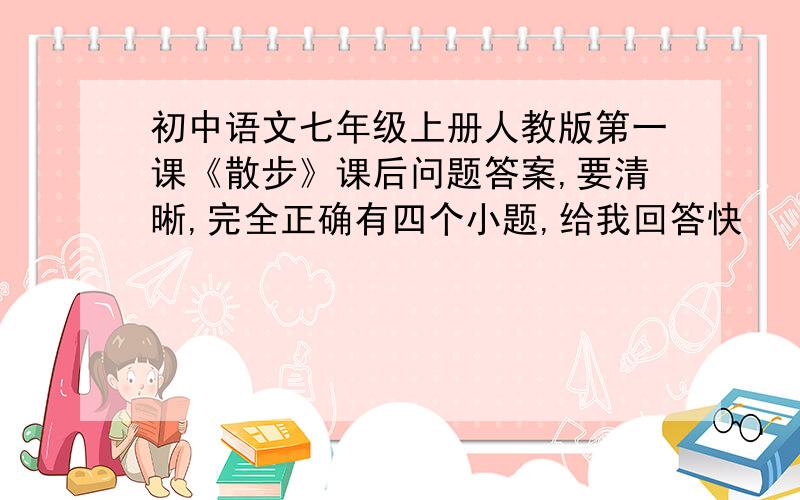 初中语文七年级上册人教版第一课《散步》课后问题答案,要清晰,完全正确有四个小题,给我回答快